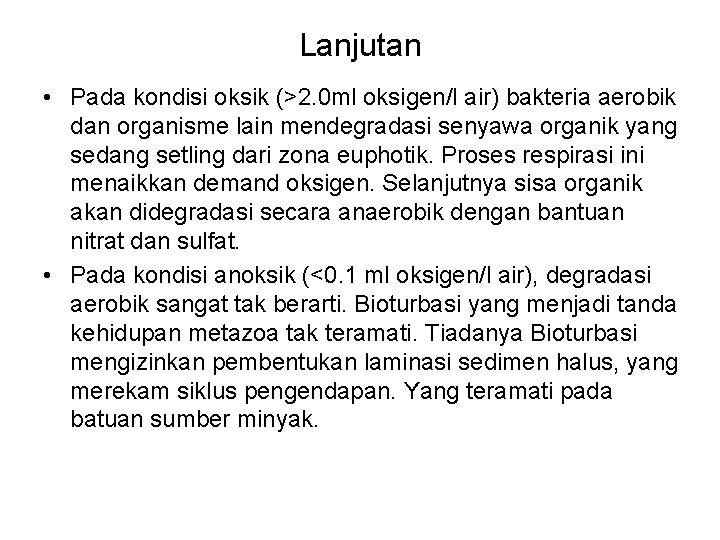 Lanjutan

• Pada kondisi oksik (>2.0ml oksigen/l air) bakteria aerobik dan organisme lain mendegradasi senyawa organik yang sedang setling dari zona euphotik. Proses respirasi ini menaikkan demand oksigen. Selanjutnya sisa organik akan didegradasi secara anaerobik dengan bantuan nitrat dan sulfat.
• Pada kondisi anoksik (<0.1 ml oksigen/l air), degradasi aerobik sangat tak berarti. Bioturbasi yang menjadi tanda kehidupan metazoa tak teramati. Tiadanya Bioturbasi mengizinkan pembentukan laminasi sedimen halus, yang merekam siklus pengendapan. Yang teramati pada batuan sumber minyak.